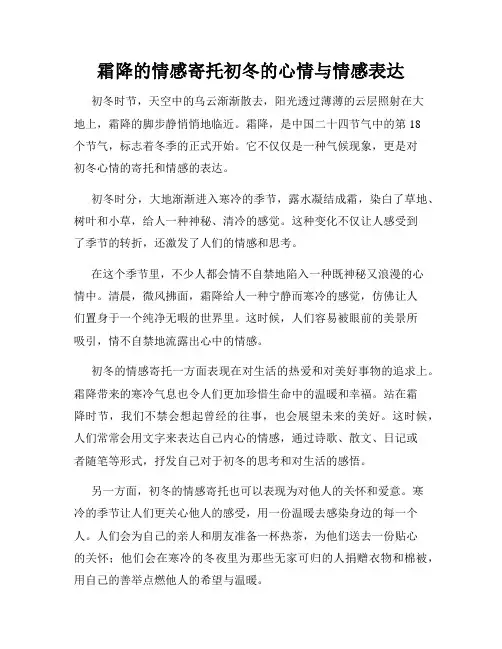 霜降的情感寄托初冬的心情与情感表达

初冬时节，天空中的乌云渐渐散去，阳光透过薄薄的云层照射在大地上，霜降的脚步静悄悄地临近。霜降，是中国二十四节气中的第18个节气，标志着冬季的正式开始。它不仅仅是一种气候现象，更是对初冬心情的寄托和情感的表达。

初冬时分，大地渐渐进入寒冷的季节，露水凝结成霜，染白了草地、树叶和小草，给人一种神秘、清冷的感觉。这种变化不仅让人感受到了季节的转折，还激发了人们的情感和思考。

在这个季节里，不少人都会情不自禁地陷入一种既神秘又浪漫的心情中。清晨，微风拂面，霜降给人一种宁静而寒冷的感觉，仿佛让人们置身于一个纯净无暇的世界里。这时候，人们容易被眼前的美景所吸引，情不自禁地流露出心中的情感。

初冬的情感寄托一方面表现在对生活的热爱和对美好事物的追求上。霜降带来的寒冷气息也令人们更加珍惜生命中的温暖和幸福。站在霜降时节，我们不禁会想起曾经的往事，也会展望未来的美好。这时候，人们常常会用文字来表达自己内心的情感，通过诗歌、散文、日记或者随笔等形式，抒发自己对于初冬的思考和对生活的感悟。

另一方面，初冬的情感寄托也可以表现为对他人的关怀和爱意。寒冷的季节让人们更关心他人的感受，用一份温暖去感染身边的每一个人。人们会为自己的亲人和朋友准备一杯热茶，为他们送去一份贴心的关怀；他们会在寒冷的冬夜里为那些无家可归的人捐赠衣物和棉被，用自己的善举点燃他人的希望与温暖。